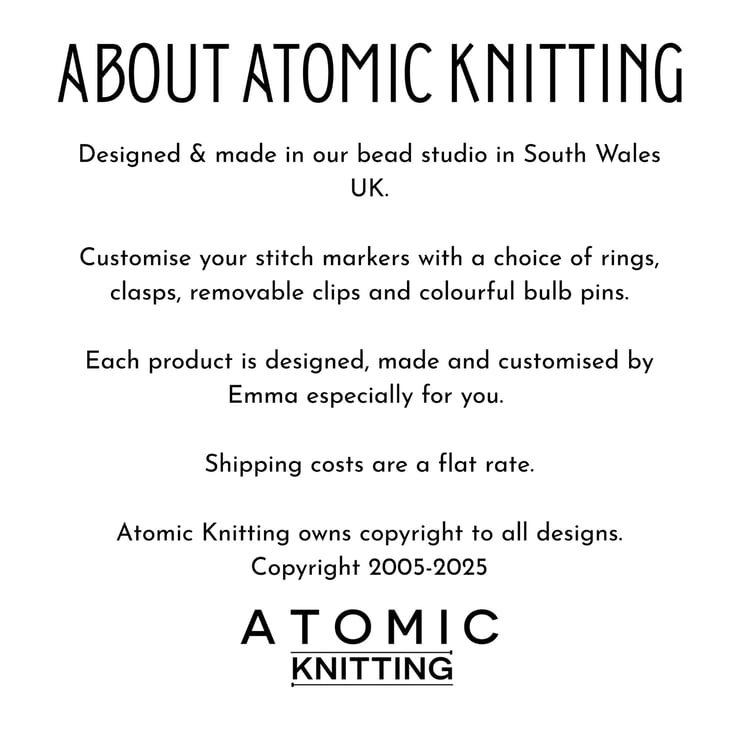 ABOUT ATOMIC KNITTING

Designed & made in our bead studio in South Wales UK.

Customise your stitch markers with a choice of rings, clasps, removable clips and colourful bulb pins.

Each product is designed, made and customised by Emma especially for you.

Shipping costs are a flat rate.

Atomic Knitting owns copyright to all designs.
Copyright 2005-2025

ATOMIC
KNITTING